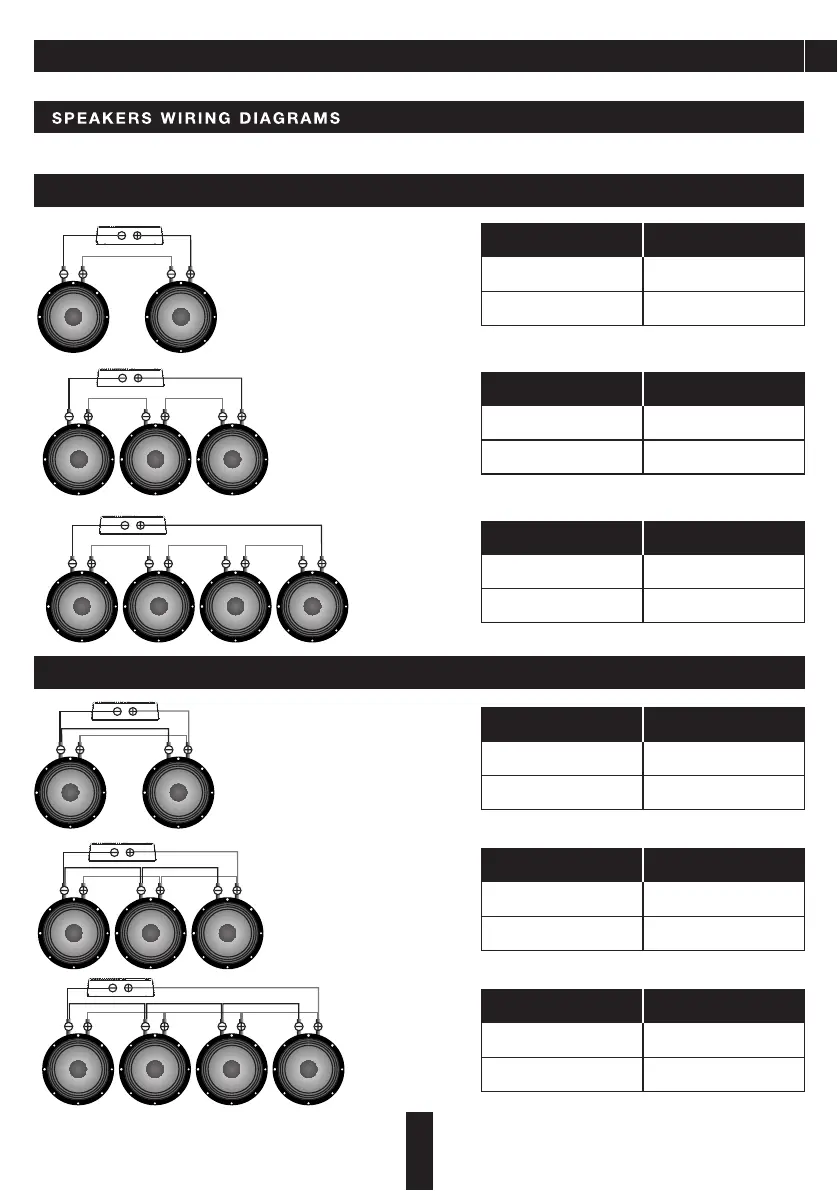 SPEAKERS WIRING DIAGRAMS